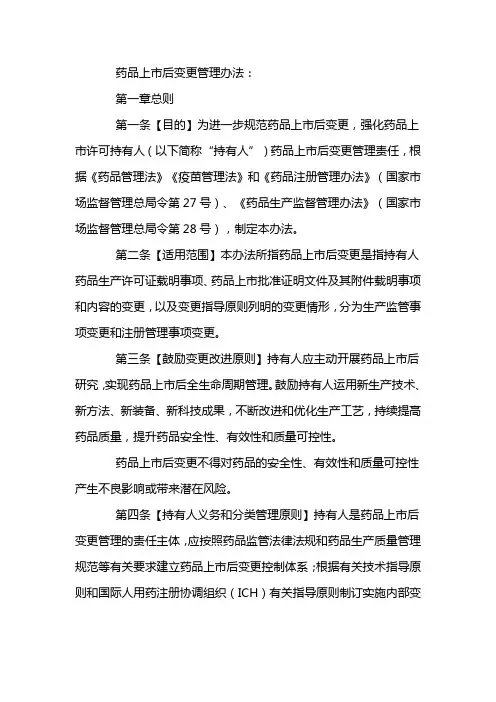 药品上市后变更管理办法：

第一章总则

第一条【目的】为进一步规范药品上市后变更，强化药品上市许可持有人（以下简称“持有人”）药品上市后变更管理责任，根据《药品管理法》《疫苗管理法》和《药品注册管理办法》（国家市场监督管理总局令第 27 号）、《药品生产监督管理办法》（国家市场监督管理总局令第 28 号），制定本办法。

第二条【适用范围】本办法所指药品上市后变更是指持有人药品生产许可证载明事项、药品上市批准证明文件及其附件载明事项和内容的变更，以及变更指导原则列明的变更情形，分为生产监管事项变更和注册管理事项变更。

第三条【鼓励变更改进原则】持有人应主动开展药品上市后研究，实现药品上市后全生命周期管理。鼓励持有人运用新生产技术、新方法、新装备、新科技成果，不断改进和优化生产工艺，持续提高药品质量，提升药品安全性、有效性和质量可控性。

药品上市后变更不得对药品的安全性、有效性和质量可控性产生不良影响或带来潜在风险。

第四条【持有人义务和分类管理原则】持有人是药品上市后变更管理的责任主体，应按照药品监管法律法规和药品生产质量管理规范等有关要求建立药品上市后变更控制体系；根据有关技术指导原则和国际人用药注册协调组织（ICH）有关指导原则制订实施内部变